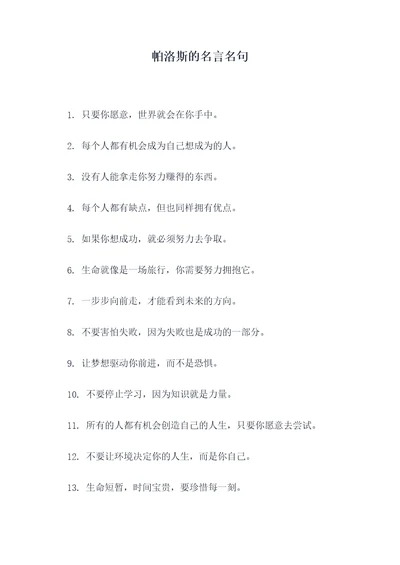 帕洛斯的名言名句

1. 只要你愿意，世界就会在你手中。

2. 每个人都有机会成为自己想成为的人。

3. 没有人能拿走你努力赚得的东西。

4. 每个人都有缺点，但也同样拥有优点。

5. 如果你想成功，就必须努力去争取。

6. 生命就像是一场旅行，你需要努力拥抱它。

7. 一步步向前走，才能看到未来的方向。

8. 不要害怕失败，因为失败也是成功的一部分。

9. 让梦想驱动你前进，而不是恐惧。

10. 不要停止学习，因为知识就是力量。

11. 所有的人都有机会创造自己的人生，只要你愿意去尝试。

12. 不要让环境决定你的人生，而是你自己。

13. 生命短暂，时间宝贵，要珍惜每一刻。